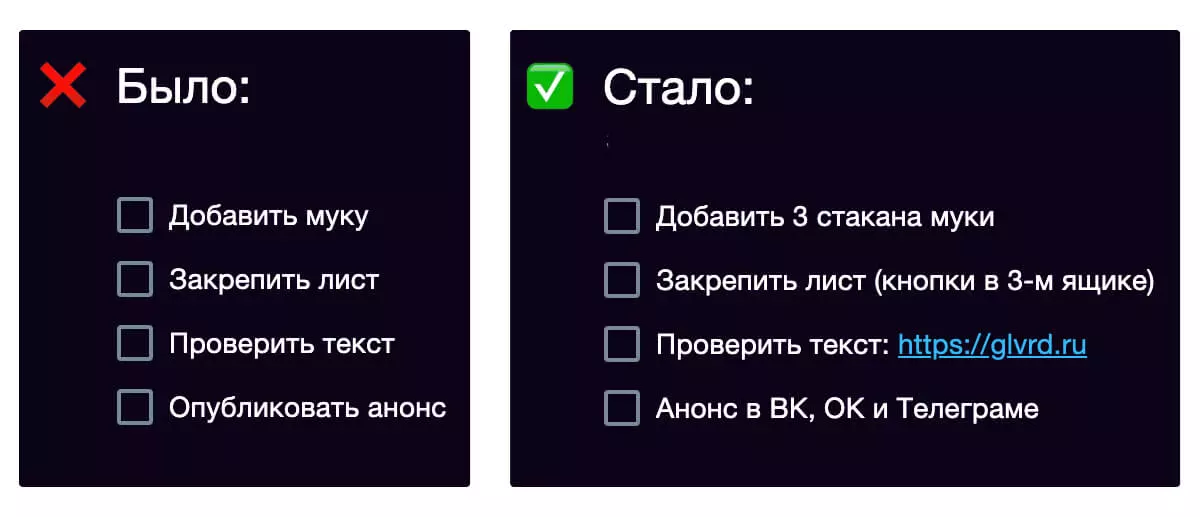 Было:

Добавить муку

Закрепить лист

Проверить текст

Опубликовать анонс

Стало:

Добавить 3 стакана муки

Закрепить лист (кнопки в 3-м ящике)

Проверить текст: https://glvrd.ru

Анонс в ВК, ОК и Телеграме